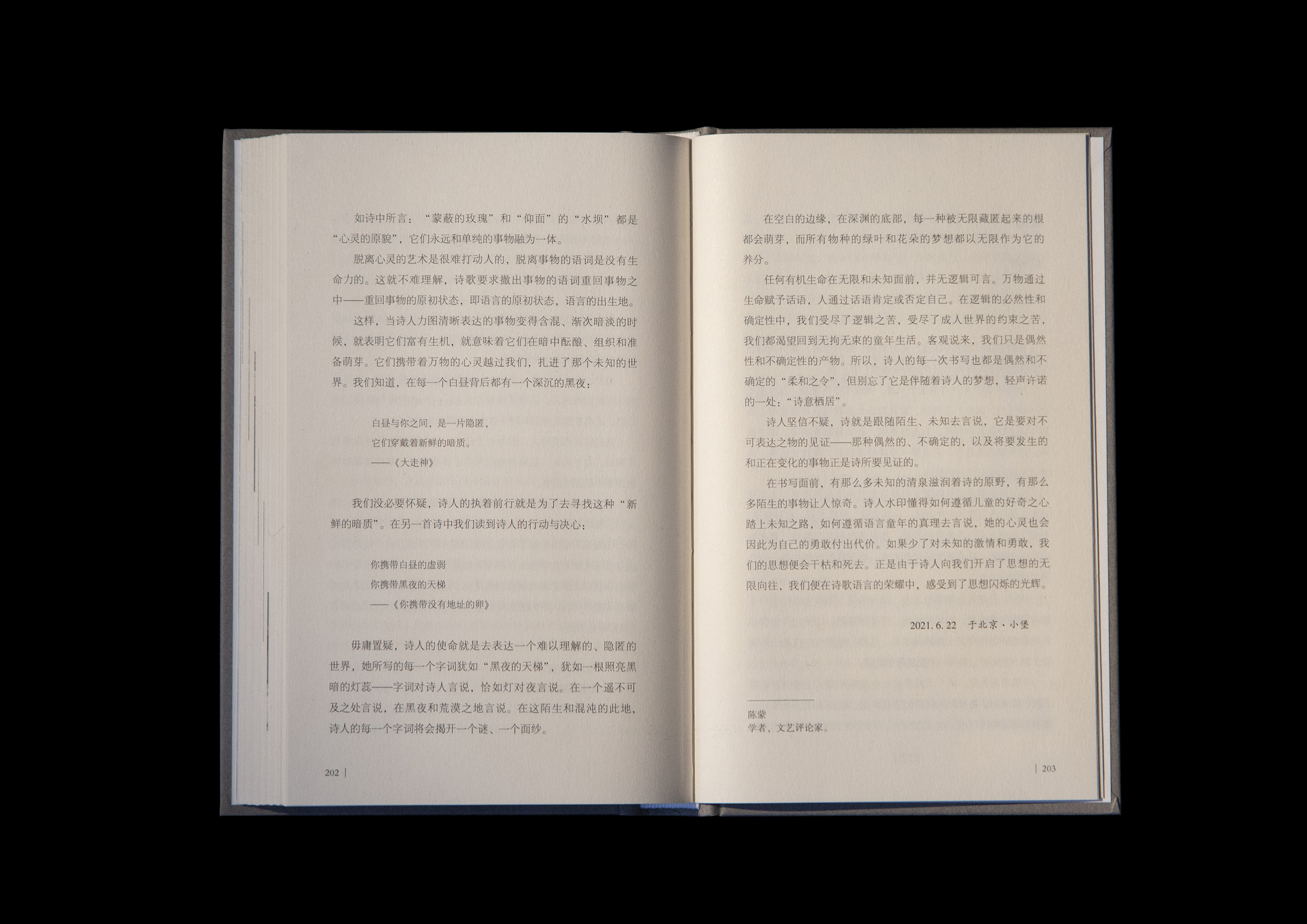 如诗中所言：“蒙蔽的玫瑰”和“仰面”的“水坝”都是“心灵的原貌”，它们永远和单纯的事物融为一体。

脱离心灵的艺术是很难打动人的，脱离事物的语词是没有生命力的。这就不难理解，诗歌要求撤出事物的语词重回事物之中——重回事物的原初状态，即语言的原初状态，语言的出生地。

这样，当诗人力图清晰表达的事物变得含混、渐次暗淡的时候，就表明它们富有生机，就意味着它们在暗中酝酿、组织和准备萌芽。它们携带着万物的心灵越过我们，扎进了那个未知的世界。我们知道，在每一个白昼背后都有一个深沉的黑夜：

白昼与你之间，是一片隐匿，
它们穿戴着新鲜的暗质。
——《大走神》

我们没必要怀疑，诗人的执着前行就是为了去寻找这种“新鲜的暗质”。在另一首诗中我们读到诗人的行动与决心：

你携带白昼的虚弱
你携带黑夜的天梯
——《你携带没有地址的卵》

毋庸置疑，诗人的使命就是去表达一个难以理解的、隐匿的世界，她所写的每一个字词犹如“黑夜的天梯”，犹如一根照亮黑暗的灯蕊——字词对诗人言说，恰如灯对夜言说。在一个遥不可及之处言说，在黑夜和荒漠之地言说。在这陌生和混沌的此地，诗人的每一个字词将会揭开一个谜、一个面纱。

202

在空白的边缘，在深渊的底部，每一种被无限藏匿起来的根都会萌芽，而所有物种的绿叶和花朵的梦想都以无限作为它的养分。

任何有机生命在无限和未知面前，并无逻辑可言。万物通过生命赋予话语，人通过话语肯定或否定自己。在逻辑的必然性和确定性中，我们受尽了逻辑之苦，受尽了成人世界的约束之苦，我们都渴望回到无拘无束的童年生活。客观说来，我们只是偶然性和不确定性的产物。所以，诗人的每一次书写也都是偶然和不确定的“柔和之令”，但别忘了它是伴随着诗人的梦想，轻声许诺的一处：“诗意栖居”。

诗人坚信不疑，诗就是跟随陌生、未知去言说，它是要对不可表达之物的见证——那种偶然的、不确定的，以及将要发生的和正在变化的事物正是诗所要见证的。

在书写面前，有那么多未知的清泉滋润着诗的原野，有那么多陌生的事物让人惊奇。诗人水印懂得如何遵循儿童的好奇之心踏上未知之路，如何遵循语言童年的真理去言说，她的心灵也会因此为自己的勇敢付出代价。如果少了对未知的激情和勇敢，我们的思想便会干枯和死去。正是由于诗人向我们开启了思想的无限向往，我们便在诗歌语言的荣耀中，感受到了思想闪烁的光辉。

2021.6.22 于北京·小堡

陈蒙
学者、文艺评论家。

203